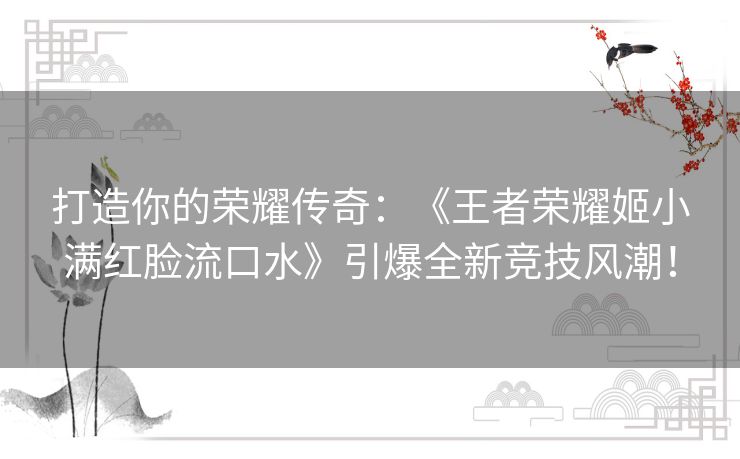 打造你的荣耀传奇：《王者荣耀姬小满红脸流口水》引爆全新竞技风潮！